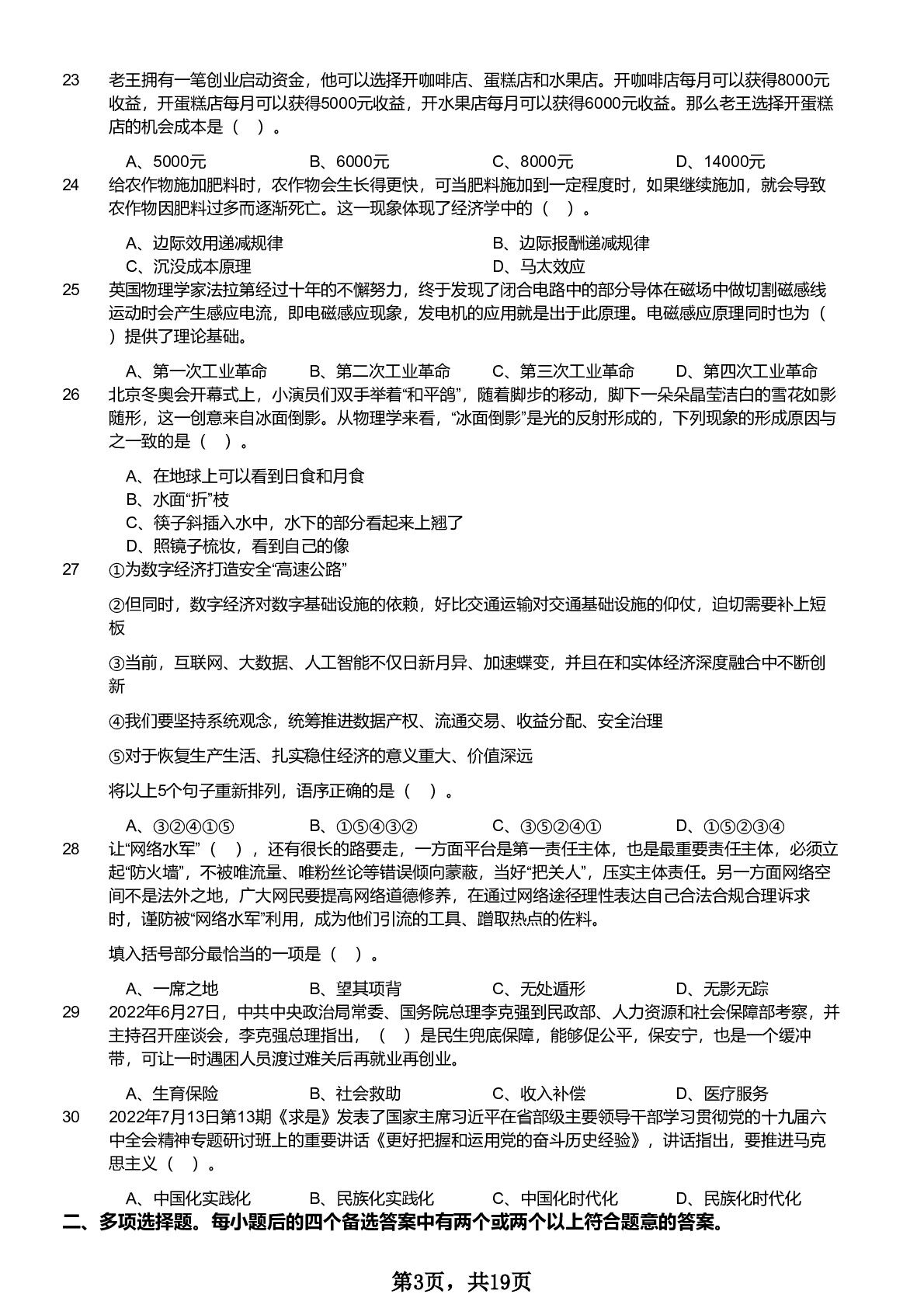 23 老王拥有一笔创业启动资金，他可以选择开咖啡店、蛋糕店和水果店。开咖啡店每月可以获得8000元收益，开蛋糕店每月可以获得5000元收益，开水果店每月可以获得6000元收益。那么老王选择开蛋糕店的机会成本是（ ）。

A、5000元 B、6000元 C、8000元 D、14000元

24 给农作物施加肥料时，农作物会生长得更快，可当肥料施加到一定程度时，如果继续施加，就会导致农作物因肥料过多而逐渐死亡。这一现象体现了经济学中的（ ）。

A、边际效用递减规律 B、边际报酬递减规律
C、沉没成本原理 D、马太效应

25 英国物理学家法拉第经过十年的不懈努力，终于发现了闭合电路中的部分导体在磁场中做切割磁感线运动时会产生感应电流，即电磁感应现象，发电机的应用就是出于此原理。电磁感应原理同时也为（ ）提供了理论基础。

A、第一次工业革命 B、第二次工业革命 C、第三次工业革命 D、第四次工业革命

26 北京冬奥会开幕式上，小演员们双手举着“和平鸽”，随着脚步的移动，脚下一朵朵晶莹洁白的雪花如影随形，这一创意来自冰面倒影。从物理学来看，“冰面倒影”是光的反射形成的，下列现象的形成原因与之一致的是（ ）。

A、在地球上可以看到日食和月食
B、水面“折”枝
C、筷子斜插入水中，水下的部分看起来上翘了
D、照镜子梳妆，看到自己的像

27 ①为数字经济打造安全“高速公路”

②但同时，数字经济对数字基础设施的依赖，好比交通运输对交通基础设施的仰仗，迫切需要补上短板

③当前，互联网、大数据、人工智能不仅日新月异、加速蝶变，并且在和实体经济深度融合中不断创新

④我们要坚持系统观念，统筹推进数据产权、流通交易、收益分配、安全治理

⑤对于恢复生产生活、扎实稳住经济的意义重大、价值深远

将以上5个句子重新排列，语序正确的是（ ）。

A、③②④①⑤ B、①⑤④③② C、③⑤②④① D、①⑤②③④

28 让“网络水军”（ ），还有很长的路要走，一方面平台是第一责任主体，也是最重要责任主体，必须立起“防火墙”，不被唯流量、唯粉丝论等错误倾向蒙蔽，当好“把关人”，压实主体责任。另一方面网络空间不是法外之地，广大网民要提高网络道德修养，在通过网络途径理性表达自己合法合规合理诉求时，谨防被“网络水军”利用，成为他们引流的工具、蹭取热点的佐料。

填入括号部分最恰当的一项是（ ）。

A、一席之地 B、望其项背 C、无处遁形 D、无影无踪

29 2022年6月27日，中共中央政治局常委、国务院总理李克强到民政部、人力资源和社会保障部考察，并主持召开座谈会，李克强总理指出，（ ）是民生兜底保障，能够促公平，保安宁，也是一个缓冲带，可让一时遇困人员渡过难关后再就业再创业。

A、生育保险 B、社会救助 C、收入补偿 D、医疗服务

30 2022年7月13日第13期《求是》发表了国家主席习近平在省部级主要领导干部学习贯彻党的十九届六中全会精神专题研讨班上的重要讲话《更好把握和运用党的奋斗历史经验》，讲话指出，要推进马克思主义（ ）。

A、中国化实践化 B、民族化实践化 C、中国化时代化 D、民族化时代化

二、多项选择题。每小题后的四个备选答案中有两个或两个以上符合题意的答案。

第3页，共19页